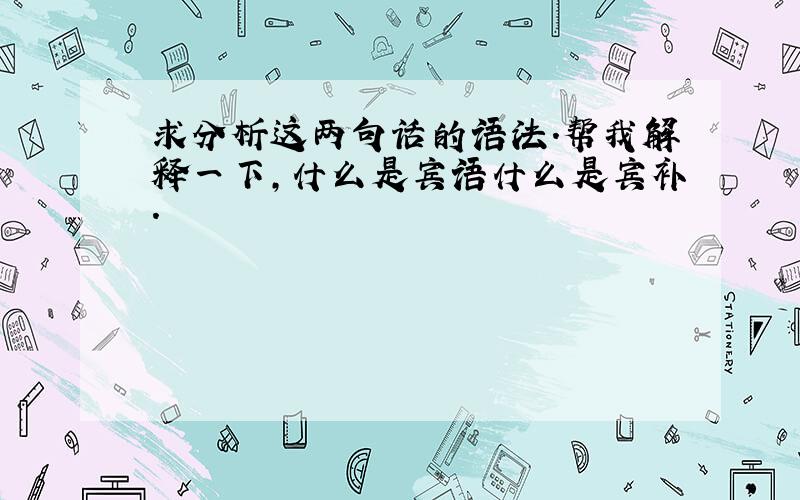 求分析这两句话的语法.帮我解释一下,什么是宾语什么是宾补.

STATIONERY